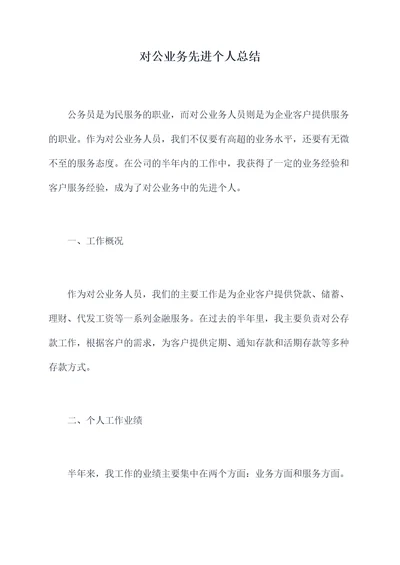 对公业务先进个人总结

公务员是为民服务的职业，而对公业务人员则是为企业客户提供服务的职业。作为对公业务人员，我们不仅要有高超的业务水平，还要有无微不至的服务态度。在公司的半年内的工作中，我获得了一定的业务经验和客户服务经验，成为了对公业务中的先进个人。

一、工作概况

作为对公业务人员，我们的主要工作是为企业客户提供贷款、储蓄、理财、代发工资等一系列金融服务。在过去的半年里，我主要负责对公存款工作，根据客户的需求，为客户提供定期、通知存款和活期存款等多种存款方式。

二、个人工作业绩

半年来，我工作的业绩主要集中在两个方面：业务方面和服务方面。